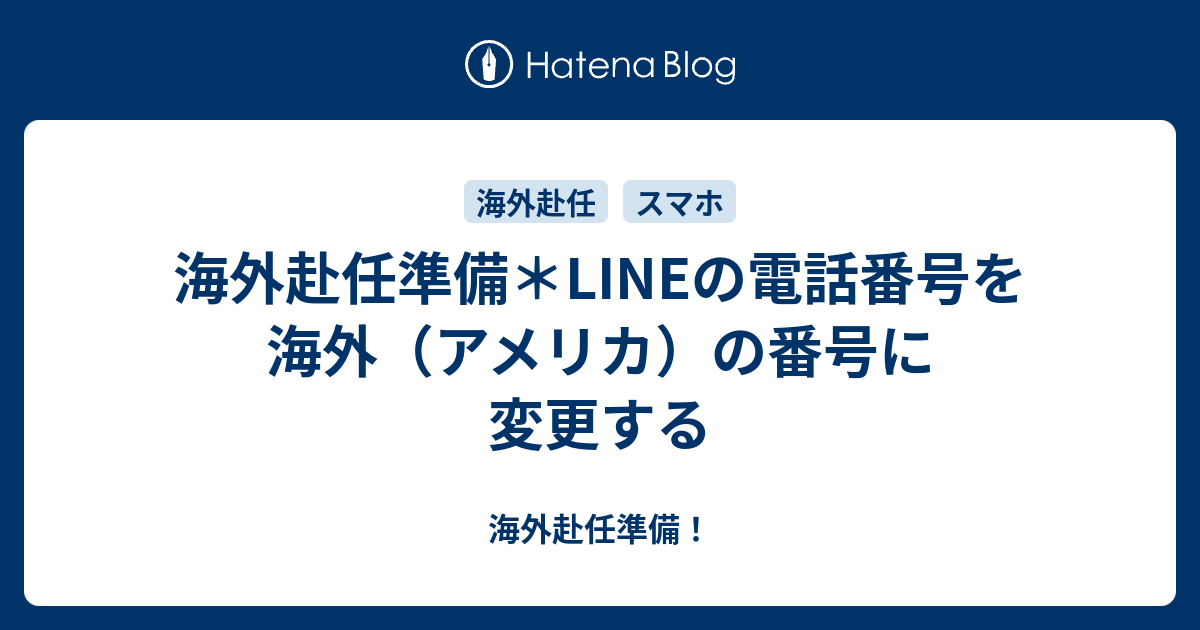 Hatena Blog

海外赴任

スマホ

海外赴任準備＊LINEの電話番号を海外（アメリカ）の番号に変更する

海外赴任準備！